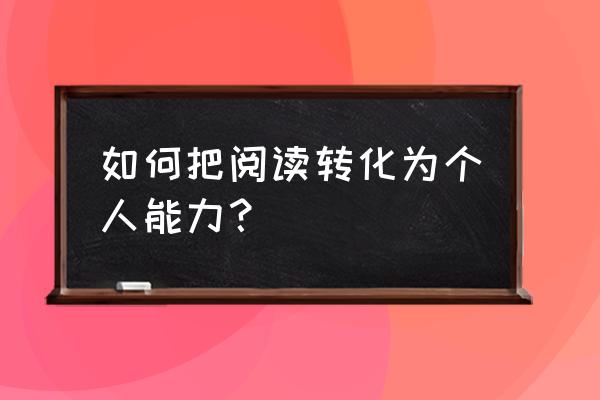 如何把阅读转化为个人能力？